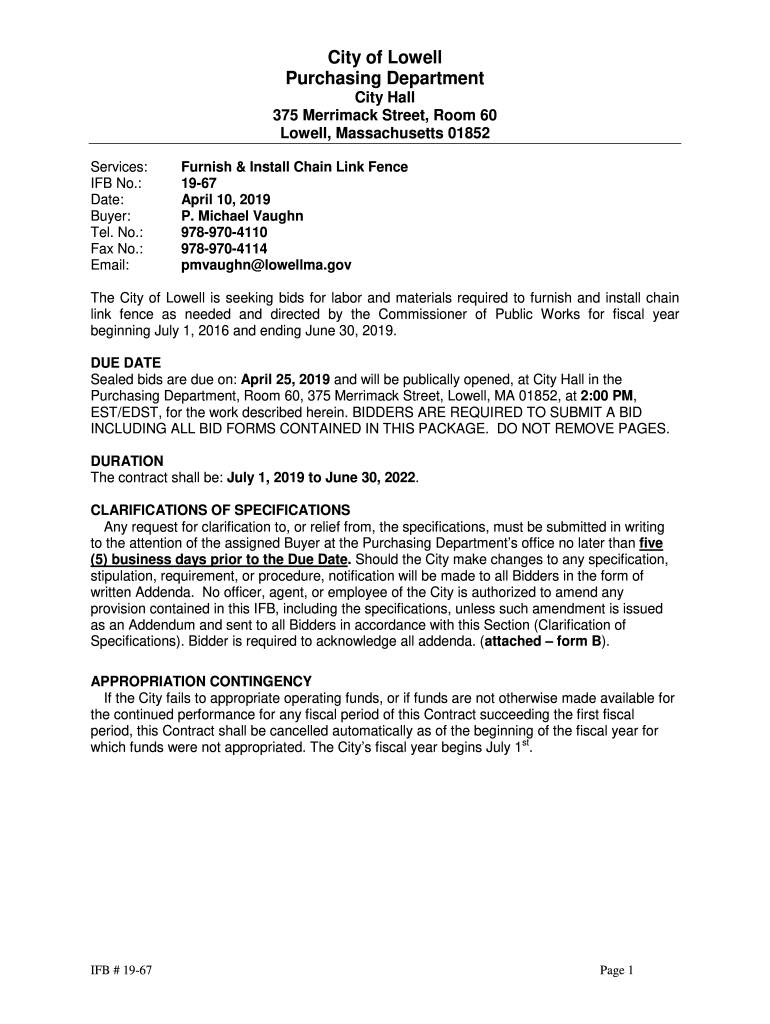 City of Lowell
Purchasing Department
City Hall
375 Merrimack Street, Room 60
Lowell, Massachusetts 01852

Services: Furnish & Install Chain Link Fence
IFB No.: 19-67
Date: April 10, 2019
Buyer: P. Michael Vaughn
Tel. No.: 978-970-4110
Fax No.: 978-970-4114
Email: pmvaughn@lowellma.gov

The City of Lowell is seeking bids for labor and materials required to furnish and install chain link fence as needed and directed by the Commissioner of Public Works for fiscal year beginning July 1, 2016 and ending June 30, 2019.

DUE DATE
Sealed bids are due on: April 25, 2019 and will be publically opened, at City Hall in the Purchasing Department, Room 60, 375 Merrimack Street, Lowell, MA 01852, at 2:00 PM, EST/EDST, for the work described herein. BIDDERS ARE REQUIRED TO SUBMIT A BID INCLUDING ALL BID FORMS CONTAINED IN THIS PACKAGE. DO NOT REMOVE PAGES.

DURATION
The contract shall be: July 1, 2019 to June 30, 2022.

CLARIFICATIONS OF SPECIFICATIONS
Any request for clarification to, or relief from, the specifications, must be submitted in writing to the attention of the assigned Buyer at the Purchasing Department's office no later than five (5) business days prior to the Due Date. Should the City make changes to any specification, stipulation, requirement, or procedure, notification will be made to all Bidders in the form of written Addenda. No officer, agent, or employee of the City is authorized to amend any provision contained in this IFB, including the specifications, unless such amendment is issued as an Addendum and sent to all Bidders in accordance with this Section (Clarification of Specifications). Bidder is required to acknowledge all addenda. (attached – form B).

APPROPRIATION CONTINGENCY
If the City fails to appropriate operating funds, or if funds are not otherwise made available for the continued performance for any fiscal period of this Contract succeeding the first fiscal period, this Contract shall be cancelled automatically as of the beginning of the fiscal year for which funds were not appropriated. The City's fiscal year begins July 1$^{st}$.

IFB # 19-67

Page 1